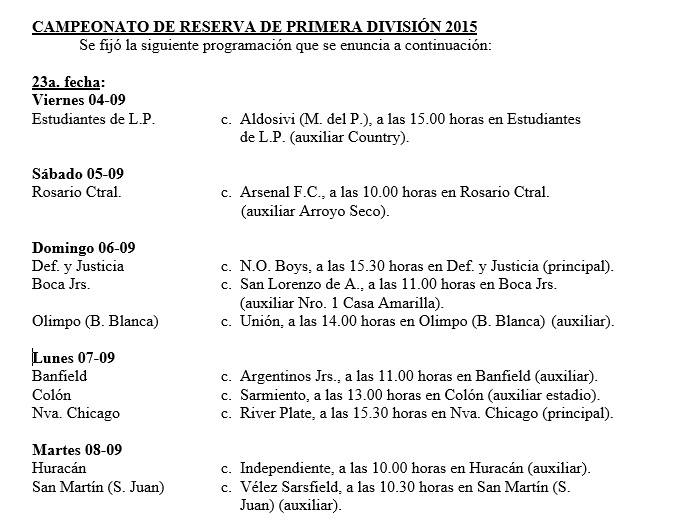 CAMPEONATO DE RESERVA DE PRIMERA DIVISIÓN 2015
Se fijó la siguiente programación que se enuncia a continuación:

23a. fecha:
Viernes 04-09
Estudiantes de L.P. c. Aldosivi (M. del P.), a las 15.00 horas en Estudiantes de L.P. (auxiliar Country).

Sábado 05-09
Rosario Ctral. c. Arsenal F.C., a las 10.00 horas en Rosario Ctral. (auxiliar Arroyo Seco).

Domingo 06-09
Def. y Justicia c. N.O. Boys, a las 15.30 horas en Def. y Justicia (principal).
Boca Jrs. c. San Lorenzo de A., a las 11.00 horas en Boca Jrs. (auxiliar Nro. 1 Casa Amarilla).
Olimpo (B. Blanca) c. Unión, a las 14.00 horas en Olimpo (B. Blanca) (auxiliar).

Lunes 07-09
Banfield c. Argentinos Jrs., a las 11.00 horas en Banfield (auxiliar).
Colón c. Sarmiento, a las 13.00 horas en Colón (auxiliar estadio).
Nva. Chicago c. River Plate, a las 15.30 horas en Nva. Chicago (principal).

Martes 08-09
Huracán c. Independiente, a las 10.00 horas en Huracán (auxiliar).
San Martín (S. Juan) c. Vélez Sarsfield, a las 10.30 horas en San Martín (S. Juan) (auxiliar).